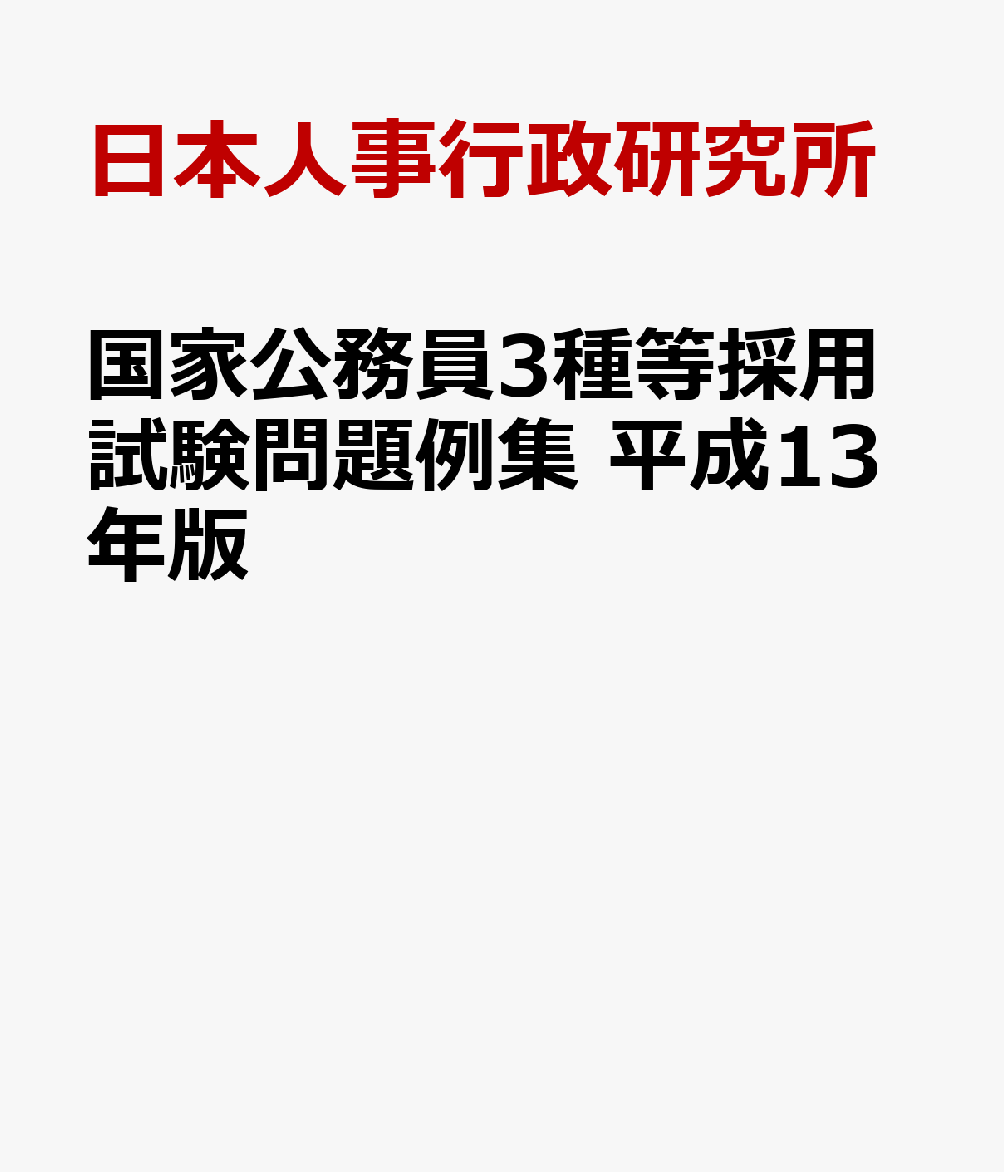 日本人事行政研究所

国家公務員3種等採用試験問題例集 平成13年版